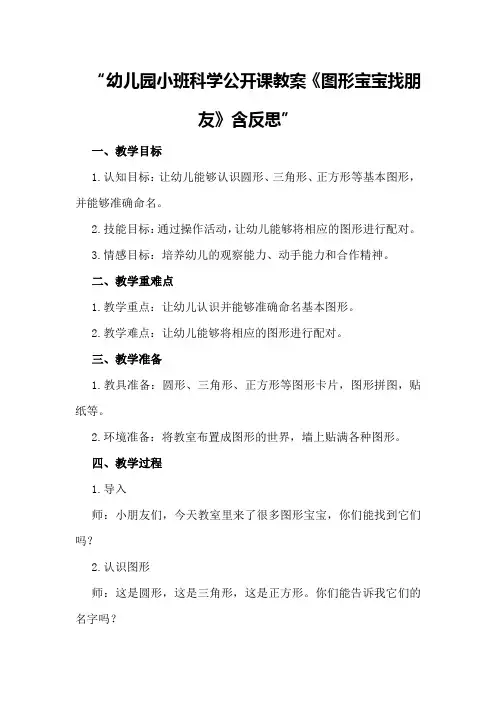 “幼儿园小班科学公开课教案《图形宝宝找朋友》含反思”

一、教学目标

1.认知目标：让幼儿能够认识圆形、三角形、正方形等基本图形，并能够准确命名。

2.技能目标：通过操作活动，让幼儿能够将相应的图形进行配对。

3.情感目标：培养幼儿的观察能力、动手能力和合作精神。

二、教学重难点

1.教学重点：让幼儿认识并能够准确命名基本图形。

2.教学难点：让幼儿能够将相应的图形进行配对。

三、教学准备

1.教具准备：圆形、三角形、正方形等图形卡片，图形拼图，贴纸等。

2.环境准备：将教室布置成图形的世界，墙上贴满各种图形。

四、教学过程

1.导入

师：小朋友们，今天教室里来了很多图形宝宝，你们能找到它们吗？

2.认识图形

师：这是圆形，这是三角形，这是正方形。你们能告诉我它们的名字吗？